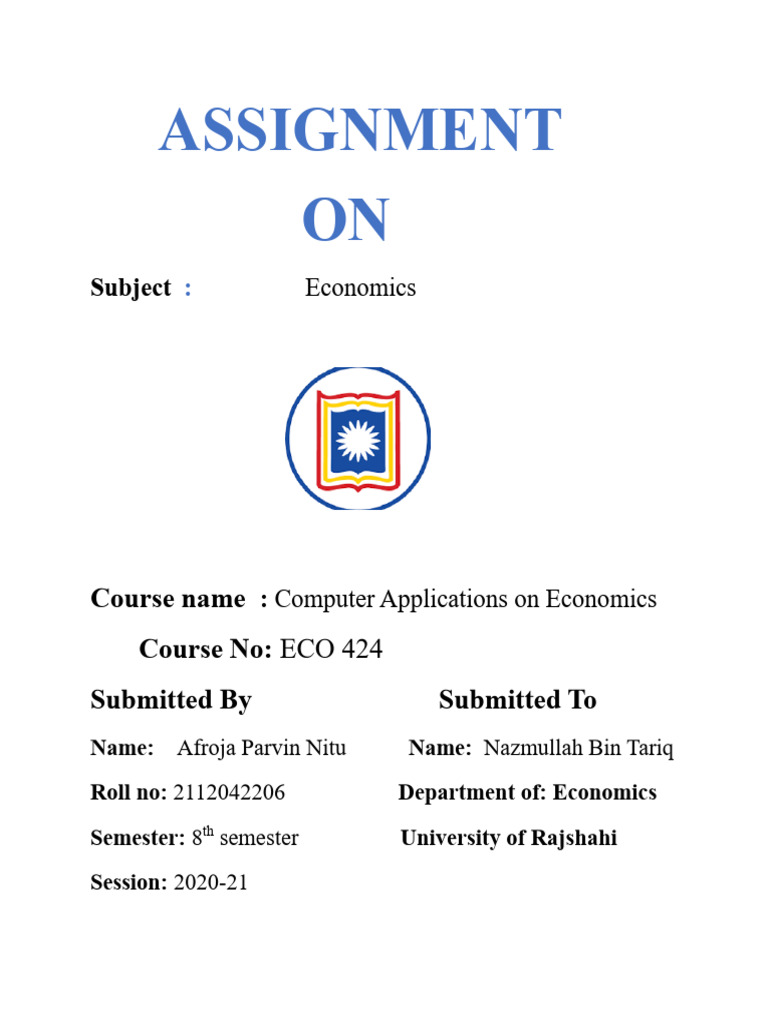 ASSIGNMENT
ON

Subject : Economics

Course name : Computer Applications on Economics

Course No: ECO 424

Submitted By

Name: Afroja Parvin Nitu

Roll no: 2112042206

Semester: 8th semester

Session: 2020-21

Submitted To

Name: Nazmullah Bin Tariq

Department of: Economics

University of Rajshahi